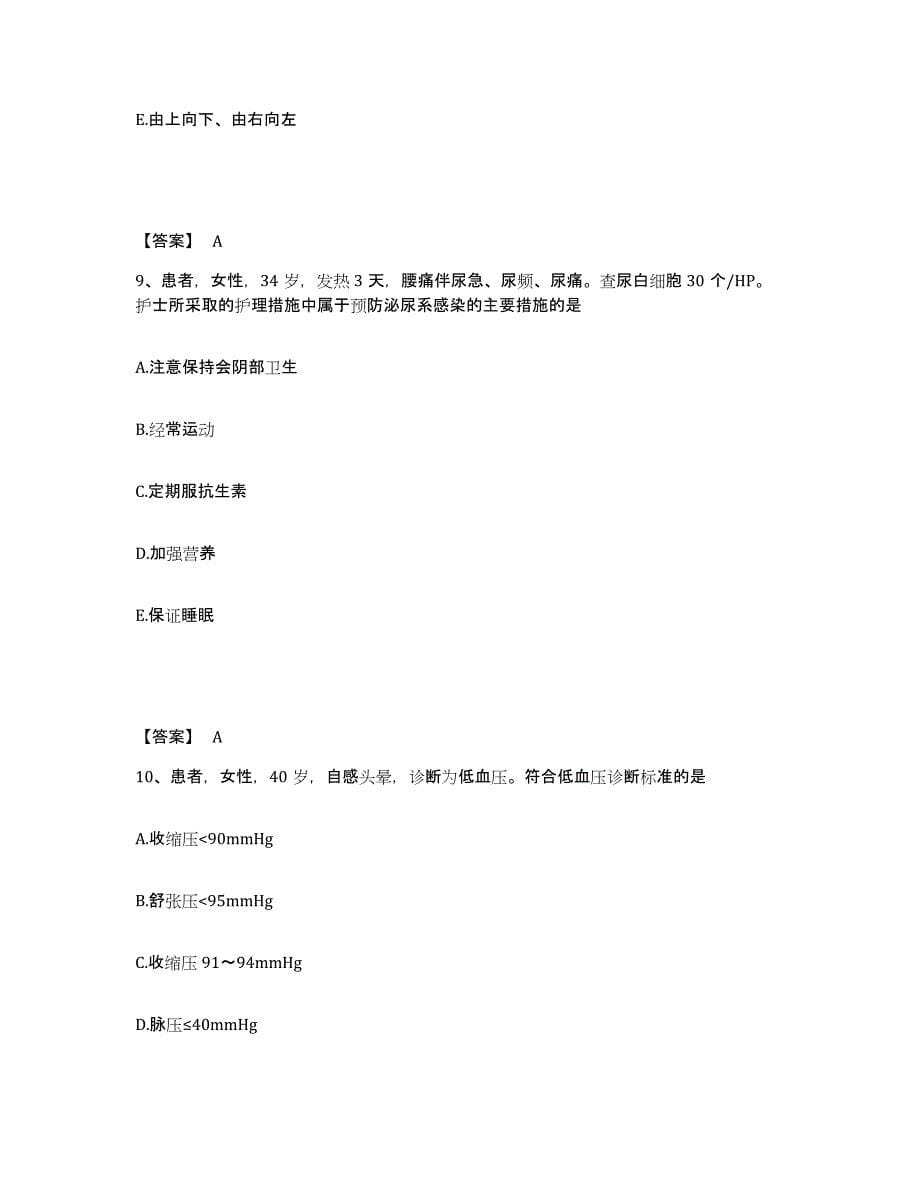 E.由上向下、由右向左

【答案】 A

9、患者，女性，34 岁，发热 3 天，腰痛伴尿急、尿频、尿痛。查尿白细胞 30 个/HP。护士所采取的护理措施中属于预防泌尿系感染的主要措施的是

A.注意保持会阴部卫生

B.经常运动

C.定期服抗生素

D.加强营养

E.保证睡眠

【答案】 A

10、患者，女性，40 岁，自感头晕，诊断为低血压。符合低血压诊断标准的是

A.收缩压<90mmHg

B.舒张压<95mmHg

C.收缩压 91～94mmHg

D.脉压≤40mmHg